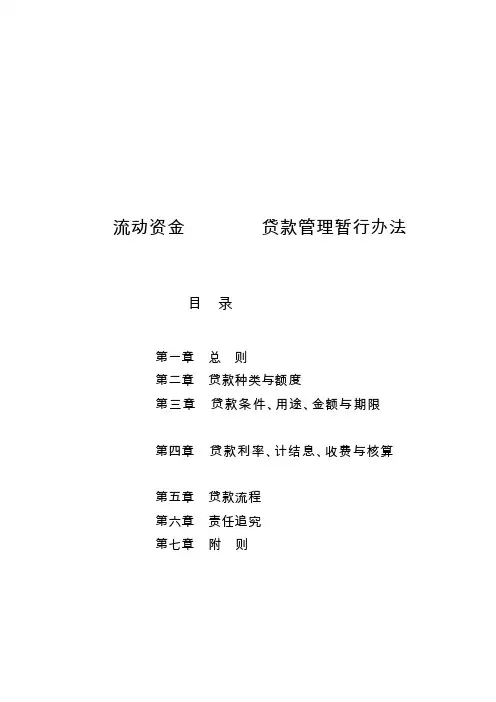 流动资金　　　　贷款管理暂行办法

目　录

第一章　总　则
第二章　贷款种类与额度
第三章　贷款条件、用途、金额与期限

第四章　贷款利率、计结息、收费与核算

第五章　贷款流程
第六章　责任追究
第七章　附　则